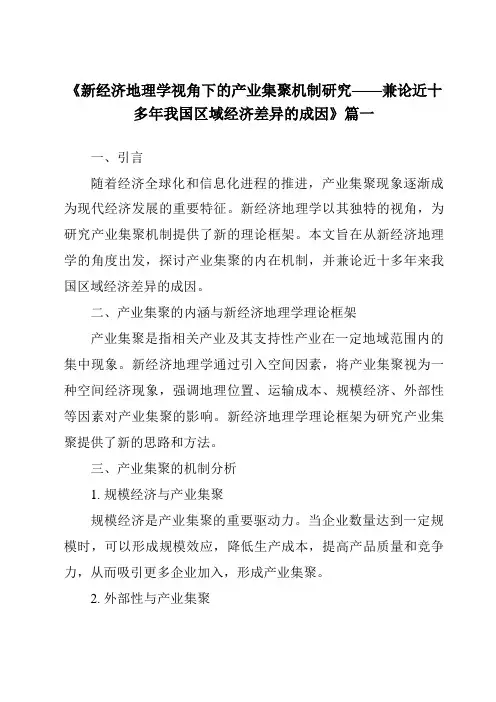 《新经济地理学视角下的产业集聚机制研究——兼论近十多年我国区域经济差异的成因》篇一

一、引言

随着经济全球化和信息化进程的推进，产业集聚现象逐渐成为现代经济发展的重要特征。新经济地理学以其独特的视角，为研究产业集聚机制提供了新的理论框架。本文旨在从新经济地理学的角度出发，探讨产业集聚的内在机制，并兼论近十多年来我国区域经济差异的成因。

二、产业集聚的内涵与新经济地理学理论框架

产业集聚是指相关产业及其支持性产业在一定地域范围内的集中现象。新经济地理学通过引入空间因素，将产业集聚视为一种空间经济现象，强调地理位置、运输成本、规模经济、外部性等因素对产业集聚的影响。新经济地理学理论框架为研究产业集聚提供了新的思路和方法。

三、产业集聚的机制分析

1. 规模经济与产业集聚

规模经济是产业集聚的重要驱动力。当企业数量达到一定规模时，可以形成规模效应，降低生产成本，提高产品质量和竞争力，从而吸引更多企业加入，形成产业集聚。

2. 外部性与产业集聚